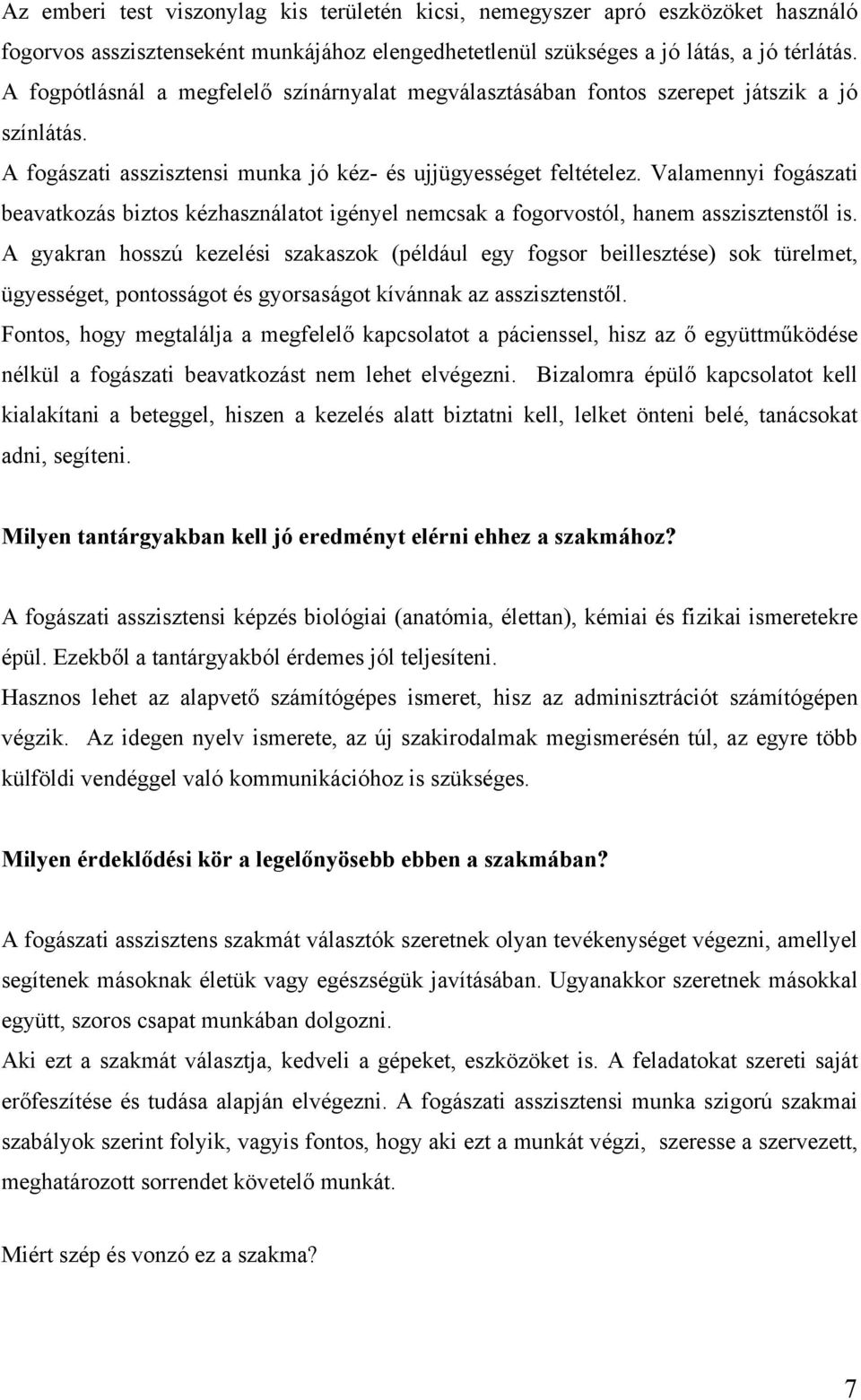 Az emberi test viszonylag kis területén kicsi, nemegyszer apró eszközöket használó fogorvos asszisztenseként munkájához elengedhetetlenül szükséges a jó látás, a jó térlátás. A fogpótlásnál a megfelelő színárnyalat megválasztásában fontos szerepet játszik a jó színlátás.
A fogászati asszisztensi munka jó kéz- és ujjügyességet feltételez. Valamennyi fogászati beavatkozás biztos kézhasználatot igényel nemcsak a fogorvostól, hanem asszisztenstől is.
A gyakran hosszú kezelési szakaszok (például egy fogsor beillesztése) sok türelmet, ügyességet, pontosságot és gyorsaságot kívánnak az asszisztenstől.
Fontos, hogy megtalálja a megfelelő kapcsolatot a pácienssel, hisz az ő együttműködése nélkül a fogászati beavatkozást nem lehet elvégezni. Bizalomra épülő kapcsolatot kell kialakítani a beteggel, hiszen a kezelés alatt biztatni kell, lelket önteni belé, tanácsokat adni, segíteni.

Milyen tantárgyakban kell jó eredményt elérni ehhez a szakmához?

A fogászati asszisztensi képzés biológiai (anatómia, élettan), kémiai és fizikai ismeretekre épül. Ezekből a tantárgyakból érdemes jól teljesíteni.
Hasznos lehet az alapvető számítógépes ismeret, hisz az adminisztrációt számítógépen végzik. Az idegen nyelv ismerete, az új szakirodalmak megismerésén túl, az egyre több külföldi vendéggel való kommunikációhoz is szükséges.

Milyen érdeklődési kör a legelőnyösebb ebben a szakmában?

A fogászati asszisztens szakmát választók szeretnek olyan tevékenységet végezni, amellyel segítenek másoknak életük vagy egészségük javításában. Ugyanakkor szeretnek másokkal együtt, szoros csapat munkában dolgozni.
Aki ezt a szakmát választja, kedveli a gépeket, eszközöket is. A feladatokat szereti saját erőfeszítése és tudása alapján elvégezni. A fogászati asszisztensi munka szigorú szakmai szabályok szerint folyik, vagyis fontos, hogy aki ezt a munkát végzi, szeresse a szervezett, meghatározott sorrendet követelő munkát.

Miért szép és vonzó ez a szakma?

7